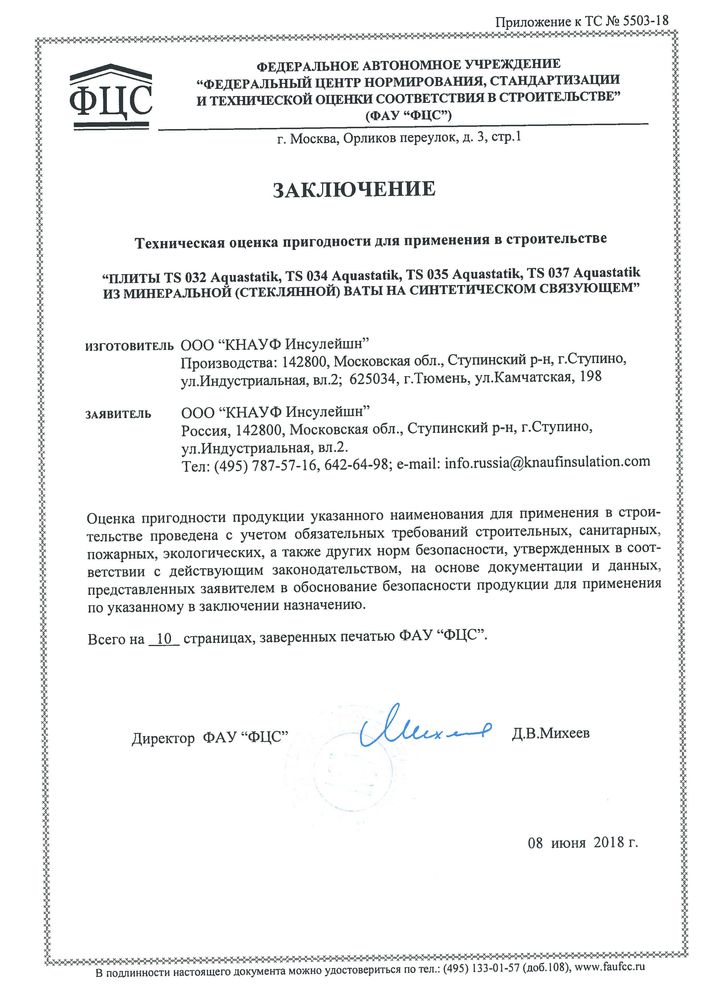 Приложение к ТС № 5503-18

ФЦС

ФЕДЕРАЛЬНОЕ АВТОНОМНОЕ УЧРЕЖДЕНИЕ
"ФЕДЕРАЛЬНЫЙ ЦЕНТР НОРМИРОВАНИЯ, СТАНДАРТИЗАЦИИ И ТЕХНИЧЕСКОЙ ОЦЕНКИ СООТВЕТСТВИЯ В СТРОИТЕЛЬСТВЕ"
(ФАУ "ФЦС")

г. Москва, Орликов переулок, д. 3, стр.1

ЗАКЛЮЧЕНИЕ

Техническая оценка пригодности для применения в строительстве

"ПЛИТЫ TS 032 Aquastatik, TS 034 Aquastatik, TS 035 Aquastatik, TS 037 Aquastatik ИЗ МИНЕРАЛЬНОЙ (СТЕКЛЯННОЙ) ВАТЫ НА СИНТЕТИЧЕСКОМ СВЯЗУЮЩЕМ"

ИЗГОТОВИТЕЛЬ ООО "КНАУФ Инсулейшн"
Производства: 142800, Московская обл., Ступинский р-н, г.Ступино, ул.Индустриальная, вл.2; 625034, г.Тюмень, ул.Камчатская, 198

ЗАЯВИТЕЛЬ ООО "КНАУФ Инсулейшн"
Россия, 142800, Московская обл., Ступинский р-н, г.Ступино, ул.Индустриальная, вл.2.
Тел: (495) 787-57-16, 642-64-98; e-mail: info.russia@knaufinsulation.com

Оценка пригодности продукции указанного наименования для применения в строительстве проведена с учетом обязательных требований строительных, санитарных, пожарных, экологических, а также других норм безопасности, утвержденных в соответствии с действующим законодательством, на основе документации и данных, представленных заявителем в обоснование безопасности продукции для применения по указанному в заключении назначению.

Всего на 10 страницах, заверенных печатью ФАУ "ФЦС".

Директор ФАУ "ФЦС" Михеев Д.В.Михеев

08 июня 2018 г.

В подлинности настоящего документа можно удостовериться по тел.: (495) 133-01-57 (доб.108), www.faufcc.ru